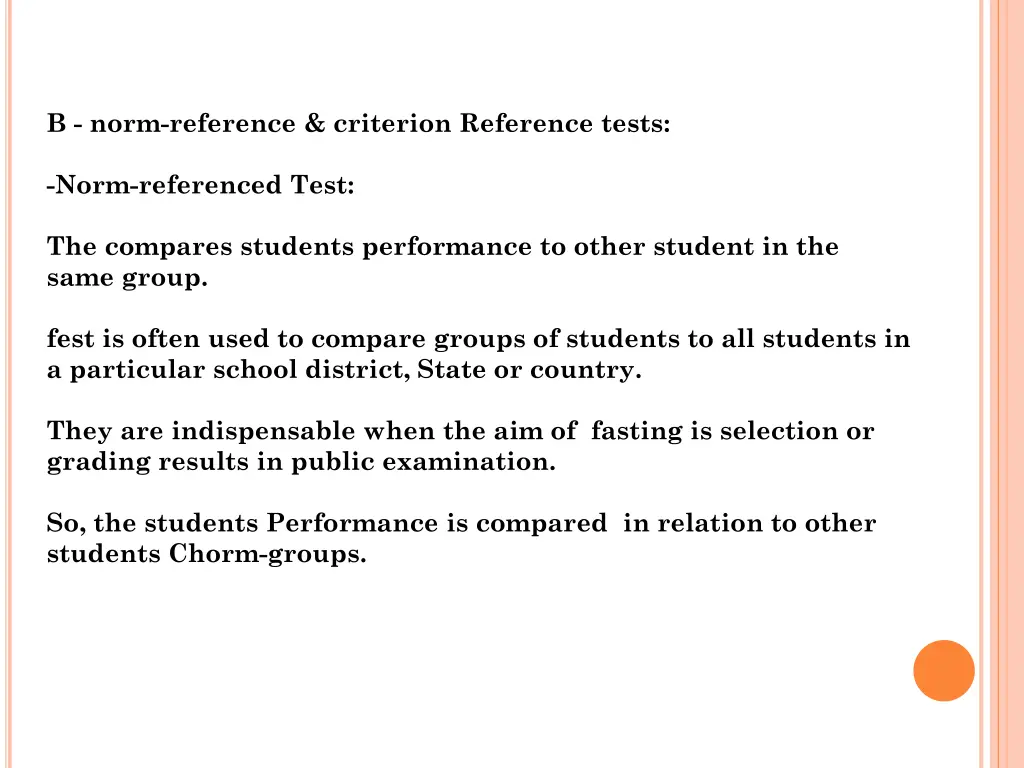 B - norm-reference & criterion Reference tests:

-Norm-referenced Test:

The compares students performance to other student in the same group.

fest is often used to compare groups of students to all students in a particular school district, State or country.

They are indispensable when the aim of  fasting is selection or grading results in public examination.

So, the students Performance is compared  in relation to other students Chorm-groups.